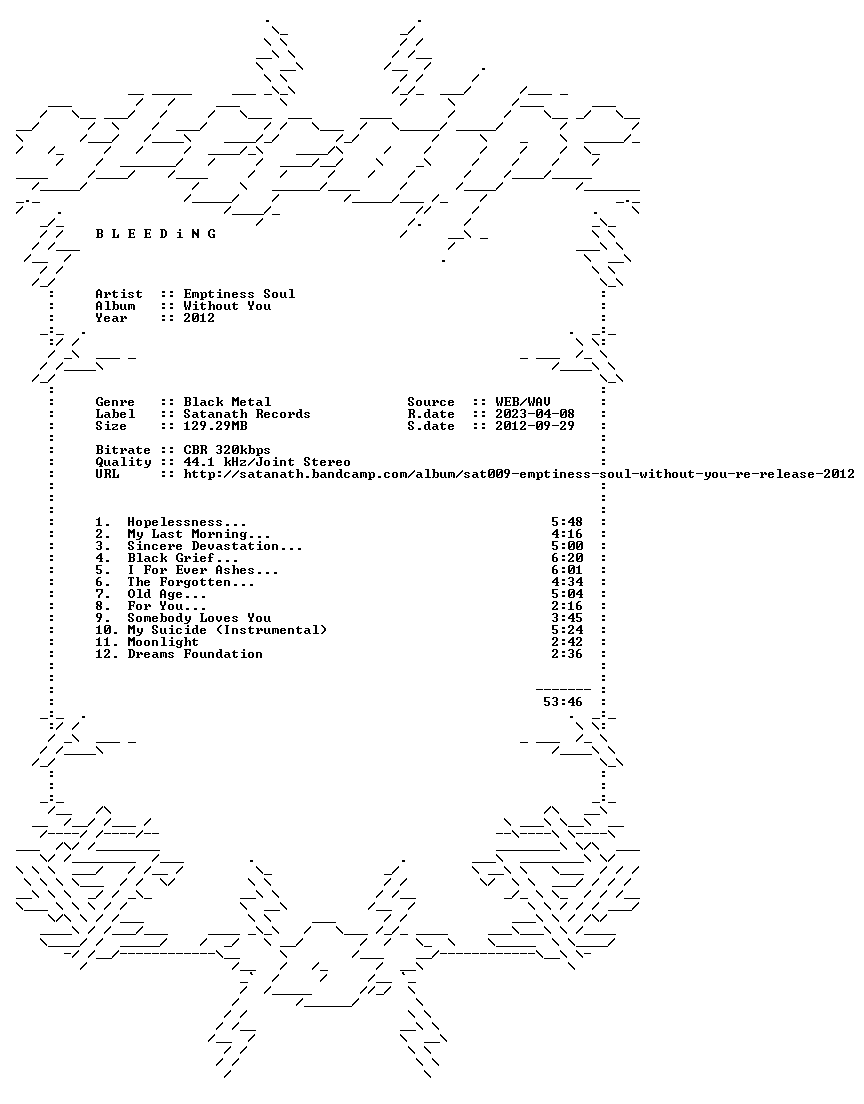 B L E E D i N G

Artist :: Emptiness Soul
Album :: Without You
Year :: 2012

Genre :: Black Metal
Label :: Satanath Records
Size :: 129.29MB

Source :: WEB/WAV
R.date :: 2023-04-08
S.date :: 2012-09-29

Bitrate :: CBR 320kbps
Quality :: 44.1 kHz/Joint Stereo
URL :: http://satanath.bandcamp.com/album/sat009-emptiness-soul-without-you-re-release-2012

1. Hopelessness... 5:48
2. My Last Morning... 4:16
3. Sincere Devastation... 5:00
4. Black Grief... 6:20
5. I For Ever Ashes... 6:01
6. The Forgotten... 4:34
7. Old Age... 5:04
8. For You... 2:16
9. Somebody Loves You 3:45
10. My Suicide (Instrumental) 5:24
11. Moonlight 2:42
12. Dreams Foundation 2:36

53:46